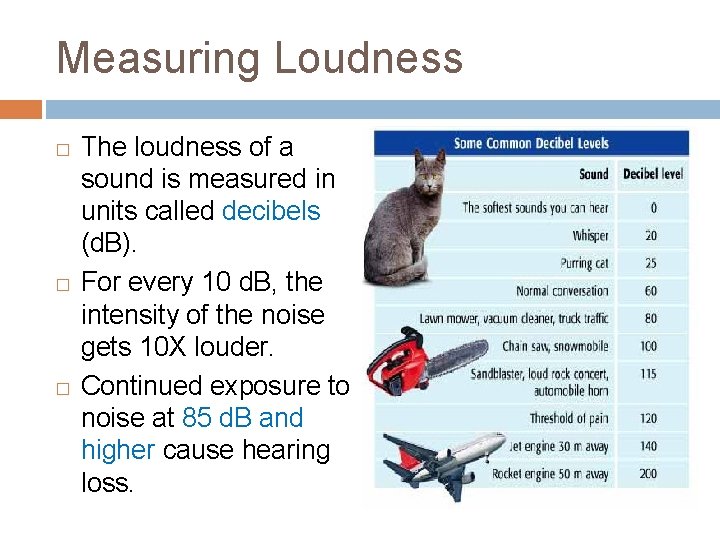 Measuring Loudness

□ The loudness of a sound is measured in units called decibels (dB).

□ For every 10 dB, the intensity of the noise gets 10X louder.

□ Continued exposure to noise at 85 dB and higher cause hearing loss.

Some Common Decibel Levels

| Sound | Decibel level |
|---|---|
| The softest sounds you can hear | 0 |
| Whisper | 20 |
| Purring cat | 25 |
| Normal conversation | 60 |
| Lawn mower, vacuum cleaner, truck traffic | 80 |
| Chain saw, snowmobile | 100 |
| Sandblaster, loud rock concert, automobile horn | 115 |
| Threshold of pain | 120 |
| Jet engine 30 m away | 140 |
| Rocket engine 50 m away | 200 |